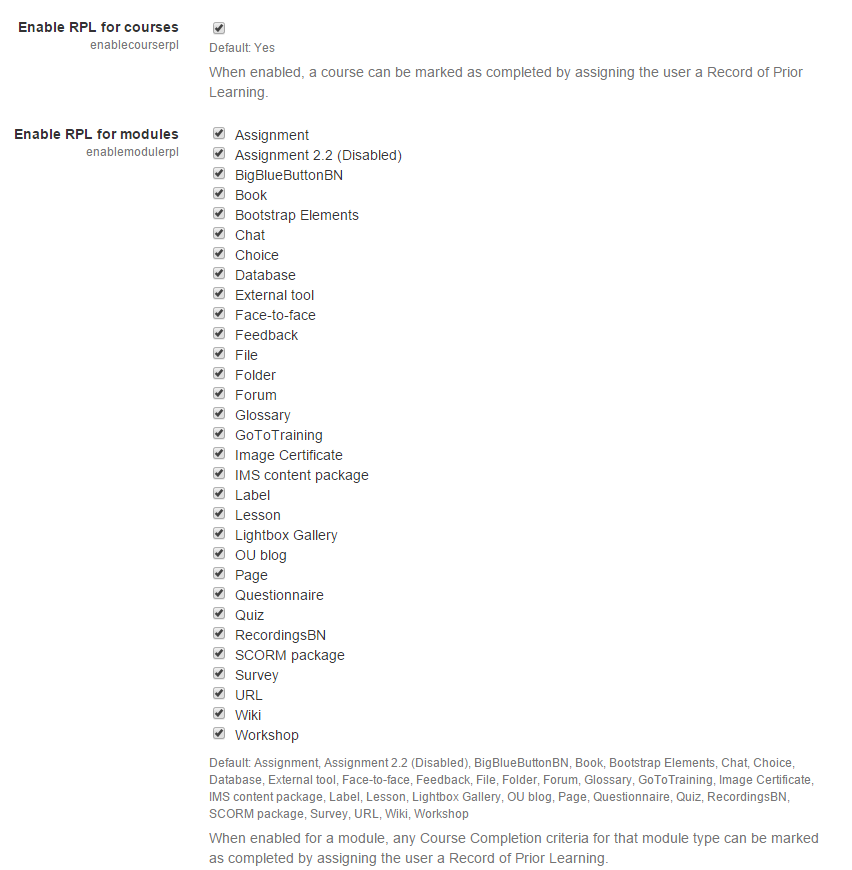 Enable RPL for courses
enablecourserpl

Default: Yes

When enabled, a course can be marked as completed by assigning the user a Record of Prior Learning.

Enable RPL for modules
enablemodulerpl

Assignment
Assignment 2.2 (Disabled)
BigBlueButtonBN
Book
Bootstrap Elements
Chat
Choice
Database
External tool
Face-to-face
Feedback
File
Folder
Forum
Glossary
GoToTraining
Image Certificate
IMS content package
Label
Lesson
Lightbox Gallery
OU blog
Page
Questionnaire
Quiz
RecordingsBN
SCORM package
Survey
URL
Wiki
Workshop

Default: Assignment, Assignment 2.2 (Disabled), BigBlueButtonBN, Book, Bootstrap Elements, Chat, Choice, Database, External tool, Face-to-face, Feedback, File, Folder, Forum, Glossary, GoToTraining, Image Certificate, IMS content package, Label, Lesson, Lightbox Gallery, OU blog, Page, Questionnaire, Quiz, RecordingsBN, SCORM package, Survey, URL, Wiki, Workshop

When enabled for a module, any Course Completion criteria for that module type can be marked as completed by assigning the user a Record of Prior Learning.